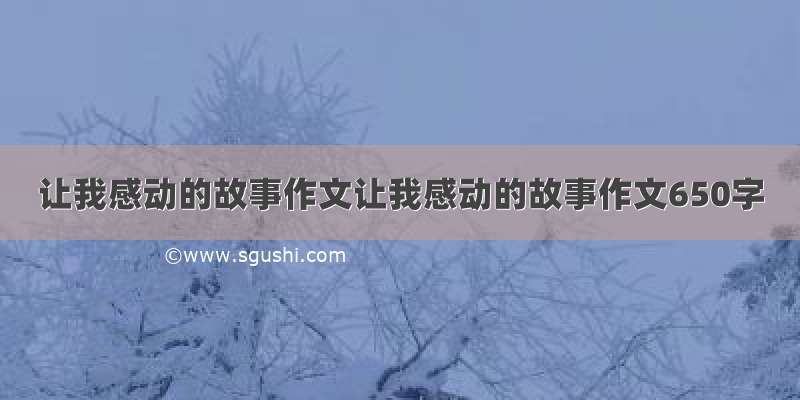 让我感动的故事作文让我感动的故事作文650字

©www.sgushi.com